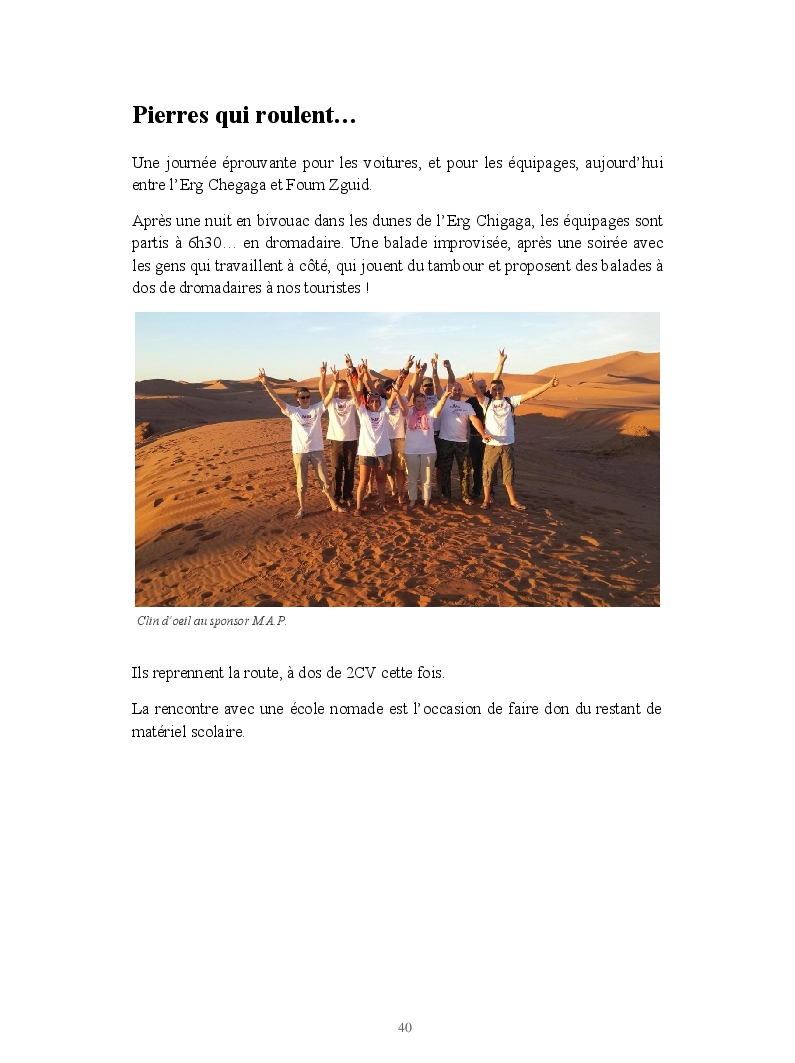 Pierres qui roulent…

Une journée éprouvante pour les voitures, et pour les équipages, aujourd'hui entre l'Erg Chegaga et Foum Zguid.

Après une nuit en bivouac dans les dunes de l'Erg Chigaga, les équipages sont partis à 6h30… en dromadaire. Une balade improvisée, après une soirée avec les gens qui travaillent à côté, qui jouent du tambour et proposent des balades à dos de dromadaires à nos touristes !

Clin d'oeil au sponsor M.A.P.

Ils reprennent la route, à dos de 2CV cette fois.

La rencontre avec une école nomade est l'occasion de faire don du restant de matériel scolaire.

40